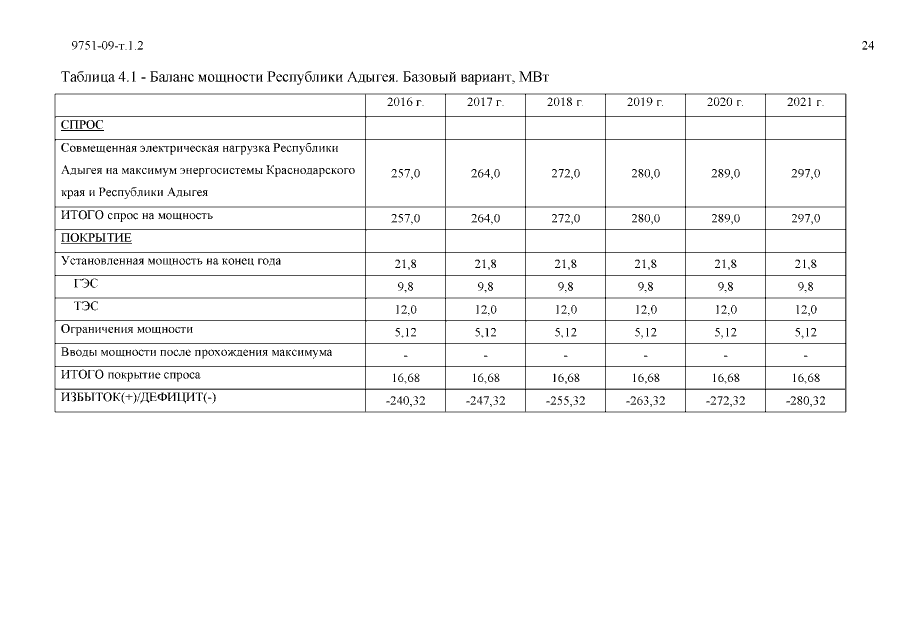 9751-09-т.1.2

24

Таблица 4.1 - Баланс мощности Республики Адыгея. Базовый вариант, МВт

| | 2016 г. | 2017 г. | 2018 г. | 2019 г. | 2020 г. | 2021 г. |
|---|---|---|---|---|---|---|
| СПРОС | | | | | | |
| Совмещенная электрическая нагрузка Республики Адыгея на максимум энергосистемы Краснодарского края и Республики Адыгея | 257,0 | 264,0 | 272,0 | 280,0 | 289,0 | 297,0 |
| ИТОГО спрос на мощность | 257,0 | 264,0 | 272,0 | 280,0 | 289,0 | 297,0 |
| ПОКРЫТИЕ | | | | | | |
| Установленная мощность на конец года | 21,8 | 21,8 | 21,8 | 21,8 | 21,8 | 21,8 |
| ГЭС | 9,8 | 9,8 | 9,8 | 9,8 | 9,8 | 9,8 |
| ТЭС | 12,0 | 12,0 | 12,0 | 12,0 | 12,0 | 12,0 |
| Ограничения мощности | 5,12 | 5,12 | 5,12 | 5,12 | 5,12 | 5,12 |
| Вводы мощности после прохождения максимума | - | - | - | - | - | - |
| ИТОГО покрытие спроса | 16,68 | 16,68 | 16,68 | 16,68 | 16,68 | 16,68 |
| ИЗБЫТОК(+)/ДЕФИЦИТ(-) | -240,32 | -247,32 | -255,32 | -263,32 | -272,32 | -280,32 |